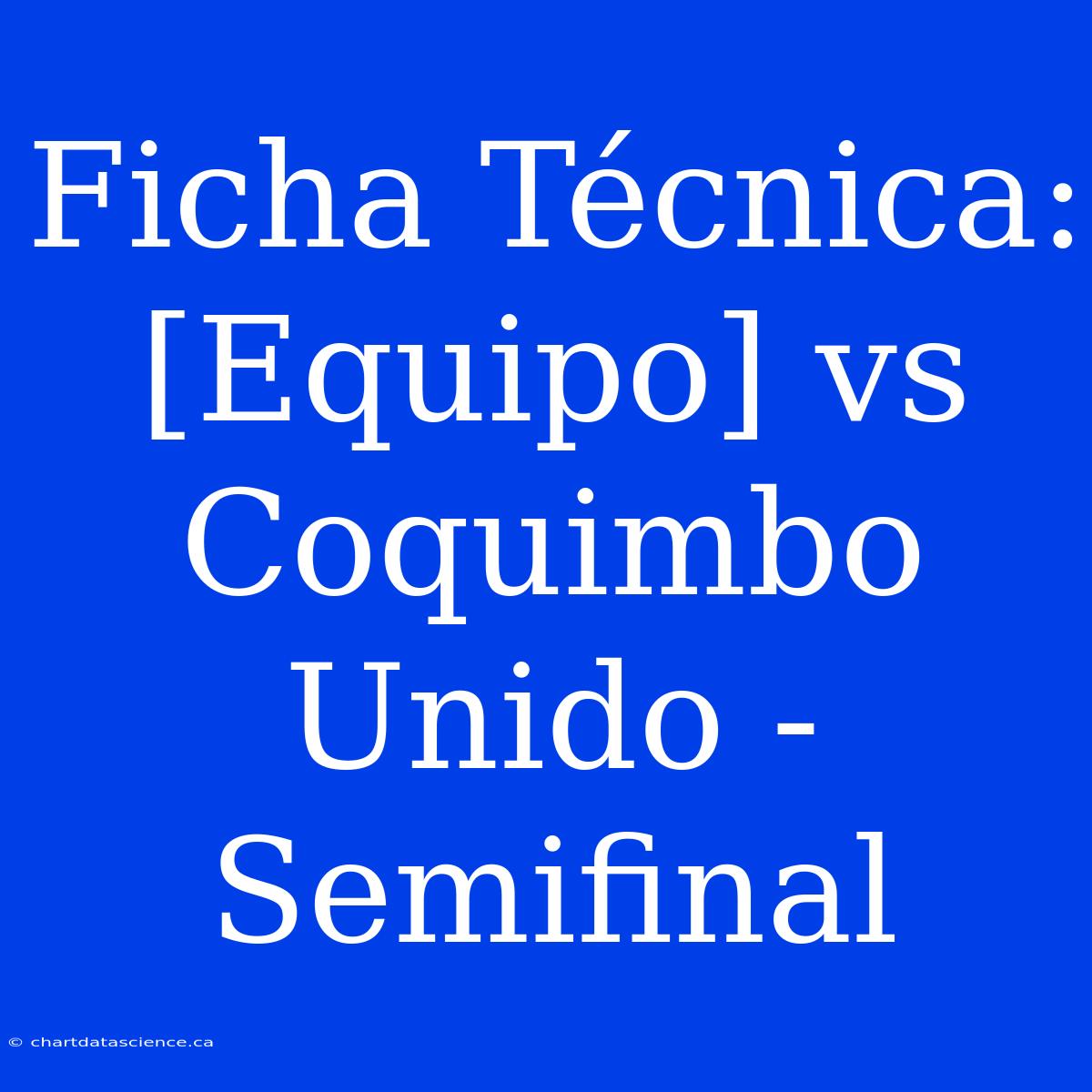 Ficha Técnica: [Equipo] vs Coquimbo Unido - Semifinal

© chartdatascience.ca